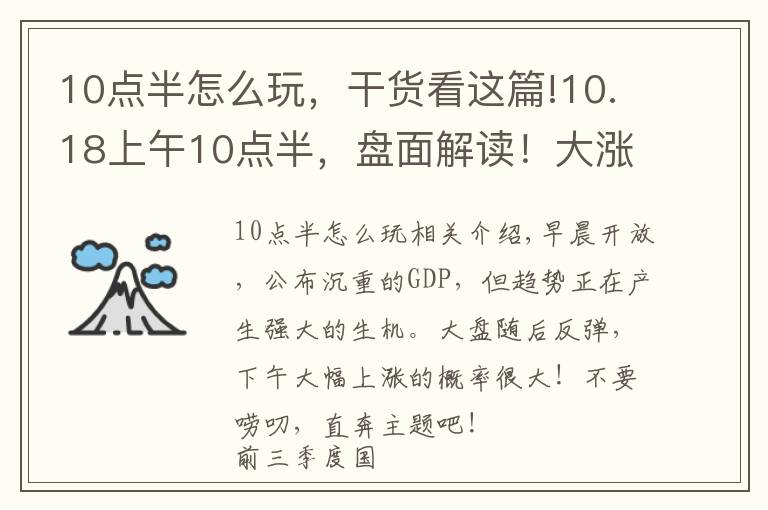 10点半怎么玩，干货看这篇!10.18上午10点半，盘面解读！大涨

10点半怎么玩相关介绍,早晨开放，公布沉重的GDP，但趋势正在产生强大的生机。大盘随后反弹，下午大幅上涨的概率很大！不要唠叨，直奔主题吧！
前三季度国